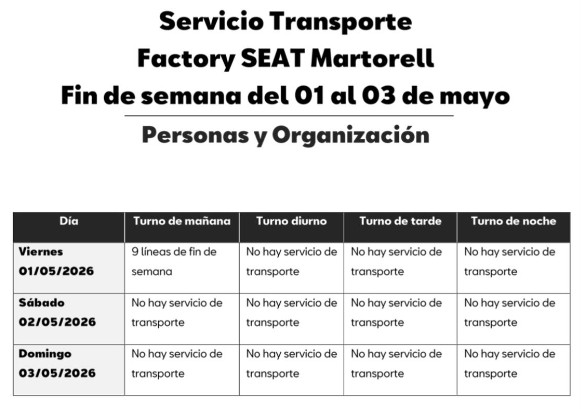 Servicio Transporte
Factory SEAT Martorell
Fin de semana del 01 al 03 de mayo

Personas y Organización

| Día | Turno de mañana | Turno diurno | Turno de tarde | Turno de noche |
|---|---|---|---|---|
| Viernes 01/05/2026 | 9 líneas de fin de semana | No hay servicio de transporte | No hay servicio de transporte | No hay servicio de transporte |
| Sábado 02/05/2026 | No hay servicio de transporte | No hay servicio de transporte | No hay servicio de transporte | No hay servicio de transporte |
| Domingo 03/05/2026 | No hay servicio de transporte | No hay servicio de transporte | No hay servicio de transporte | No hay servicio de transporte |